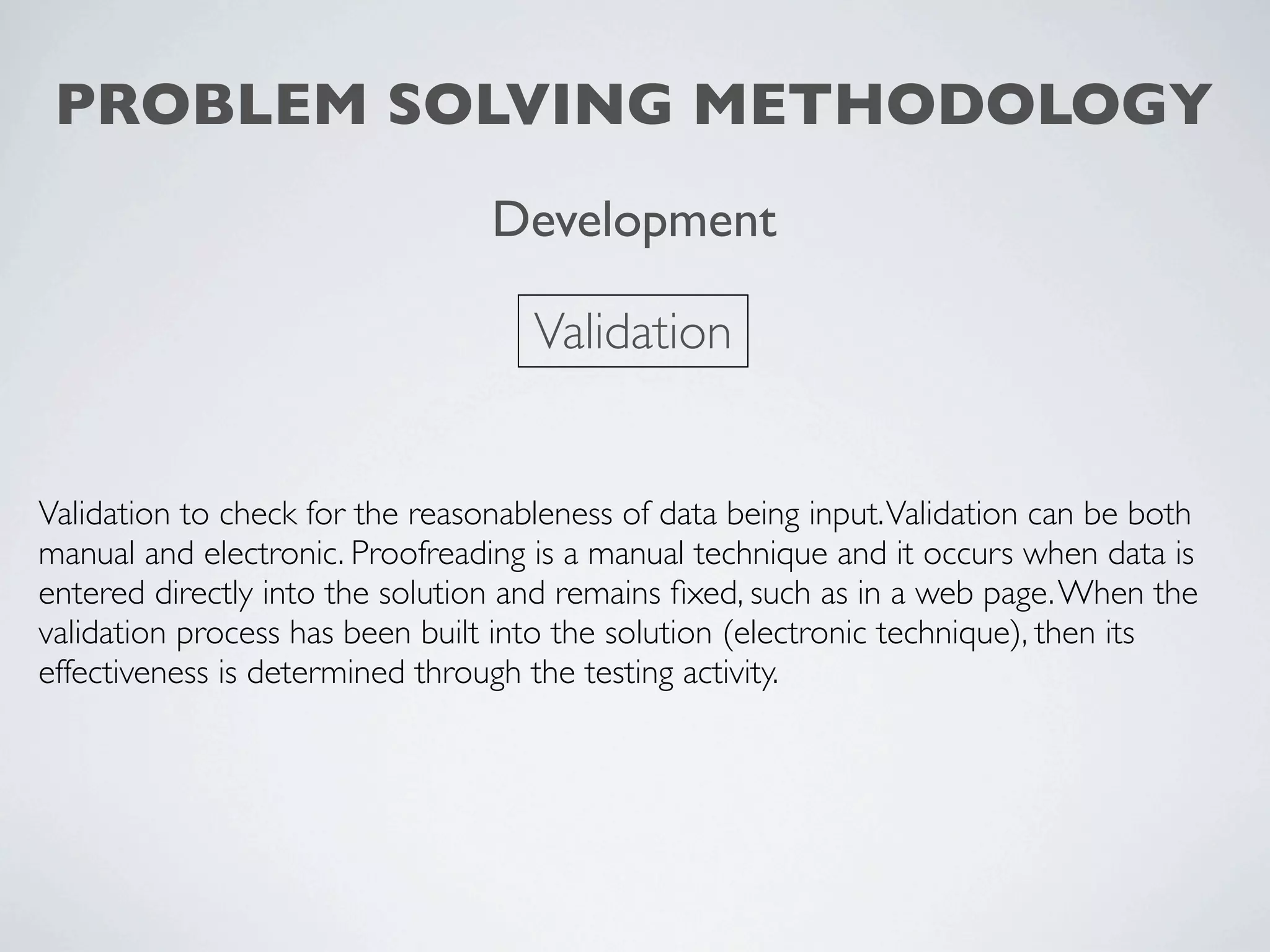 PROBLEM SOLVING METHODOLOGY

Development

Validation

Validation to check for the reasonableness of data being input. Validation can be both manual and electronic. Proofreading is a manual technique and it occurs when data is entered directly into the solution and remains fixed, such as in a web page. When the validation process has been built into the solution (electronic technique), then its effectiveness is determined through the testing activity.